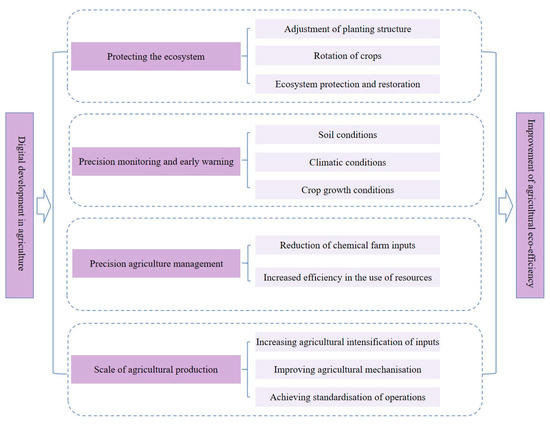 Digital development in agriculture

Protecting the ecosystem

Adjustment of planting structure

Rotation of crops

Ecosystem protection and restoration

Precision monitoring and early warning

Soil conditions

Climatic conditions

Crop growth conditions

Precision agriculture management

Reduction of chemical farm inputs

Increased efficiency in the use of resources

Scale of agricultural production

Increasing agricultural intensification of inputs

Improving agricultural mechanisation

Achieving standardisation of operations

Improvement of agricultural eco-efficiency